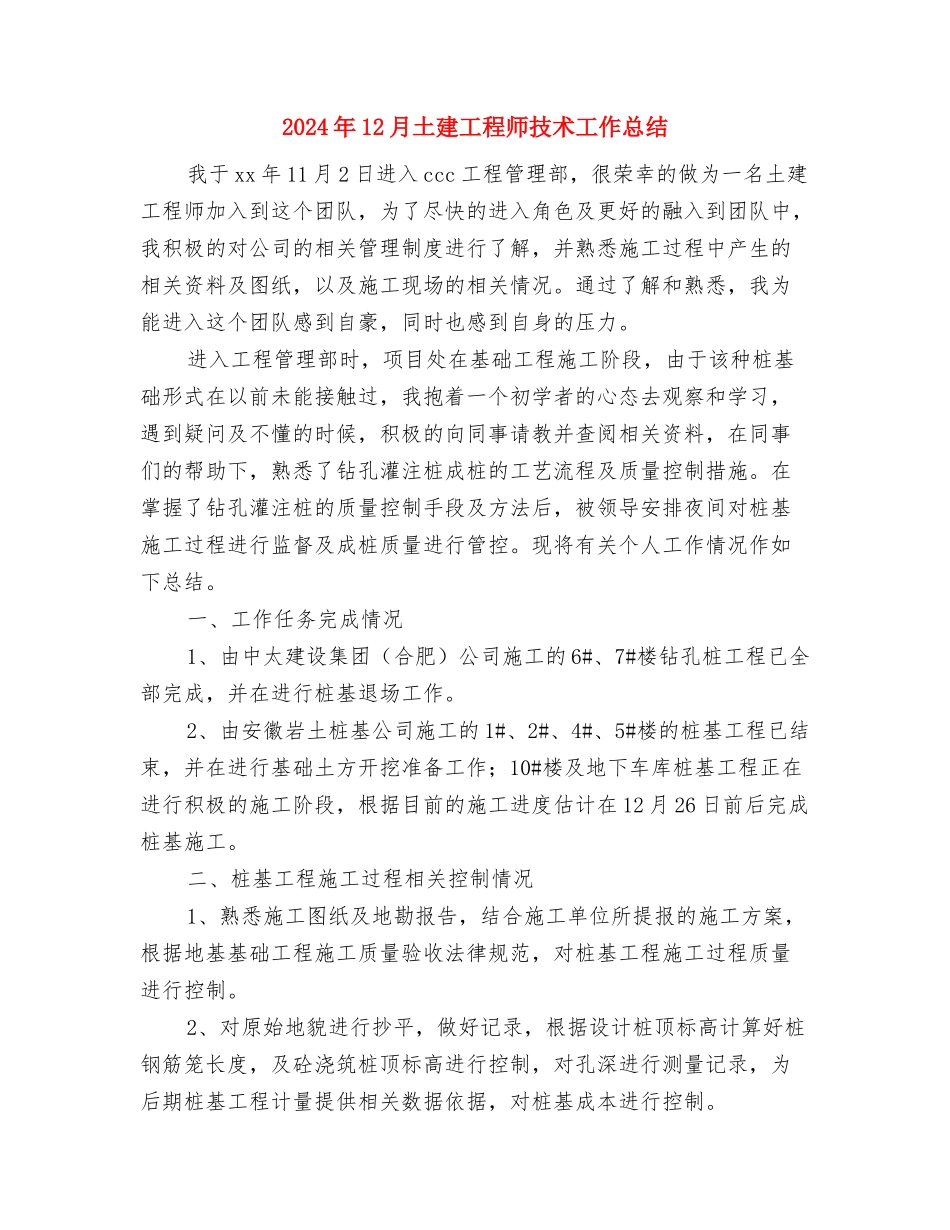 2024年12月土建工程师技术工作总结

我于xx年11月2日进入ccc工程管理部，很荣幸的做为一名土建工程师加入到这个团队，为了尽快的进入角色及更好的融入到团队中，我积极的对公司的相关管理制度进行了解，并熟悉施工过程中产生的相关资料及图纸，以及施工现场的相关情况。通过了解和熟悉，我为能进入这个团队感到自豪，同时也感到自身的压力。

进入工程管理部时，项目处在基础工程施工阶段，由于该种桩基础形式在以前未能接触过，我抱着一个初学者的心态去观察和学习，遇到疑问及不懂的时候，积极的向同事请教并查阅相关资料，在同事们的帮助下，熟悉了钻孔灌注桩成桩的工艺流程及质量控制措施。在掌握了钻孔灌注桩的质量控制手段及方法后，被领导安排夜间对桩基施工过程进行监督及成桩质量进行管控。现将有关个人工作情况作如下总结。

一、工作任务完成情况

1、由中太建设集团（合肥）公司施工的6#、7#楼钻孔桩工程已全部完成，并在进行桩基退场工作。

2、由安徽岩土桩基公司施工的1#、2#、4#、5#楼的桩基工程已结束，并在进行基础土方开挖准备工作；10#楼及地下车库桩基工程正在进行积极的施工阶段，根据目前的施工进度估计在12月26日前后完成桩基施工。

二、桩基工程施工过程相关控制情况

1、熟悉施工图纸及地勘报告，结合施工单位所提报的施工方案，根据地基基础工程施工质量验收法律规范，对桩基工程施工过程质量进行控制。

2、对原始地貌进行抄平，做好记录，根据设计桩顶标高计算好桩钢筋笼长度，及砼浇筑桩顶标高进行控制，对孔深进行测量记录，为后期桩基工程计量提供相关数据依据，对桩基成本进行控制。